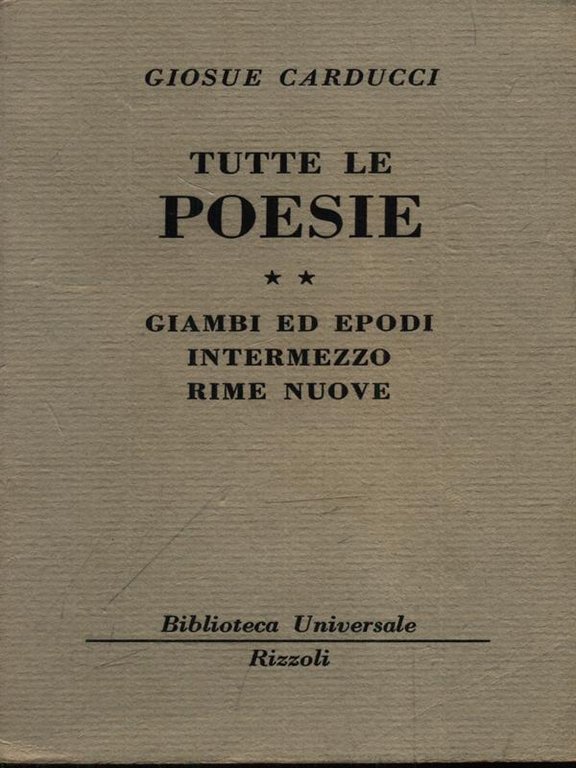 GIOSUE CARDUCCI

TUTTE LE
POESIE

★ ★

GIAMBI ED EPODI
INTERMEZZO
RIME NUOVE

Biblioteca Universale
Rizzoli